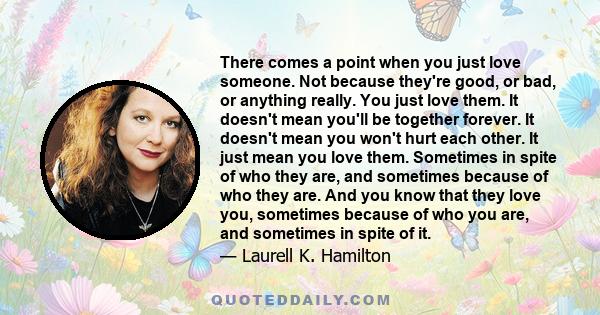 There comes a point when you just love someone. Not because they're good, or bad, or anything really. You just love them. It doesn't mean you'll be together forever. It doesn't mean you won't hurt each other. It just mean you love them. Sometimes in spite of who they are, and sometimes because of who they are. And you know that they love you, sometimes because of who you are, and sometimes in spite of it.

— Laurell K. Hamilton

QUOTEDDAILY.COM